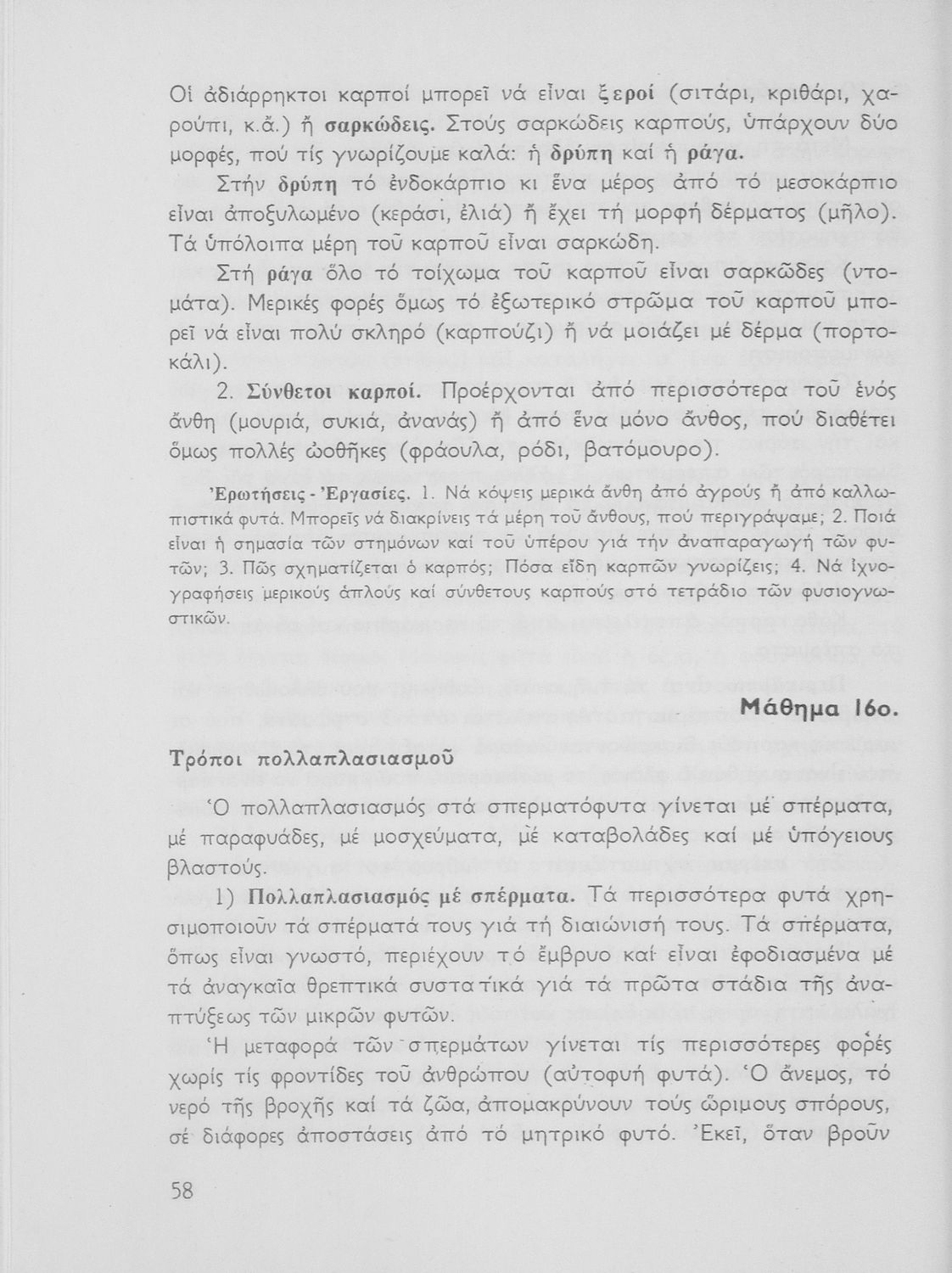 Οἱ ἀδιάρρηκτοι καρποί μπορεῖ νά εἶναι ξεροί (σιτάρι, κριθάρι, χαρούπι, κ.ἄ.) ἤ σαρκώδεις. Στούς σαρκώδεις καρπούς, ὑπάρχουν δύο μορφές, πού τίς γνωρίζουμε καλά: ἡ δρύπη καί ἡ ράγα.

Στήν δρύπη τό ἐνδοκάρπιο κι ἕνα μέρος ἀπό τό μεσοκάρπιο εἶναι ἀποξυλωμένο (κεράσι, ἐλιά) ἤ ἔχει τή μορφή δέρματος (μῆλο). Τά ὑπόλοιπα μέρη τοῦ καρποῦ εἶναι σαρκώδη.

Στή ράγα ὅλο τό τοίχωμα τοῦ καρποῦ εἶναι σαρκῶδες (ντομάτα). Μερικές φορές ὅμως τό ἐξωτερικό στρῶμα τοῦ καρποῦ μπορεῖ νά εἶναι πολύ σκληρό (καρπούζι) ἤ νά μοιάζει μέ δέρμα (πορτοκάλι).

2. Σύνθετοι καρποί. Προέρχονται ἀπό περισσότερα τοῦ ἑνός ἄνθη (μουριά, συκιά, ἀνανάς) ἤ ἀπό ἕνα μόνο ἄνθος, πού διαθέτει ὅμως πολλές ὠοθῆκες (φράουλα, ρόδι, βατόμουρο).

Ἐρωτήσεις - Ἐργασίες. 1. Νά κόψεις μερικά ἄνθη ἀπό ἀγρούς ἤ ἀπό καλλωπιστικά φυτά. Μπορεῖς νά διακρίνεις τά μέρη τοῦ ἄνθους, πού περιγράψαμε; 2. Ποιά εἶναι ἡ σημασία τῶν στημόνων καί τοῦ ὑπέρου γιά τήν ἀναπαραγωγή τῶν φυτῶν; 3. Πῶς σχηματίζεται ὁ καρπός; Πόσα εἴδη καρπῶν γνωρίζεις; 4. Νά ἰχνογραφήσεις μερικούς ἁπλούς καί σύνθετους καρπούς στό τετράδιο τῶν φυσιογνωστικῶν.

Μάθημα 16ο.

Τρόποι πολλαπλασιασμοῦ

Ὁ πολλαπλασιασμός στά σπερματόφυτα γίνεται μέ σπέρματα, μέ παραφυάδες, μέ μοσχεύματα, μέ καταβολάδες καί μέ ὑπόγειους βλαστούς.

1) Πολλαπλασιασμός μέ σπέρματα. Τά περισσότερα φυτά χρησιμοποιοῦν τά σπέρματά τους γιά τή διαιώνισή τους. Τά σπέρματα, ὅπως εἶναι γνωστό, περιέχουν τό ἔμβρυο καί εἶναι ἐφοδιασμένα μέ τά ἀναγκαῖα θρεπτικά συστατικά γιά τά πρῶτα στάδια τῆς ἀναπτύξεως τῶν μικρῶν φυτῶν.

Ἡ μεταφορά τῶν σπερμάτων γίνεται τίς περισσότερες φορές χωρίς τίς φροντίδες τοῦ ἀνθρώπου (αὐτοφυή φυτά). Ὁ ἄνεμος, τό νερό τῆς βροχῆς καί τά ζῶα, ἀπομακρύνουν τούς ὥριμους σπόρους, σέ διάφορες ἀποστάσεις ἀπό τό μητρικό φυτό. Ἐκεῖ, ὅταν βροῦν

58